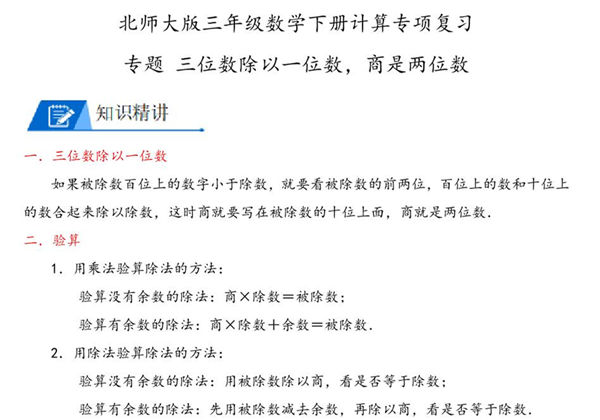 北师大版三年级数学下册计算专项复习

专题 三位数除以一位数，商是两位数

知识精讲

一．三位数除以一位数

如果被除数百位上的数字小于除数，就要看被除数的前两位，百位上的数和十位上的数合起来除以除数，这时商就要写在被除数的十位上面，商就是两位数．

二．验算

1．用乘法验算除法的方法：

验算没有余数的除法：商×除数＝被除数；

验算有余数的除法：商×除数＋余数＝被除数．

2．用除法验算除法的方法：

验算没有余数的除法：用被除数除以商，看是否等于除数；

验算有余数的除法：先用被除数减去余数，再除以商，看是否等于除数．